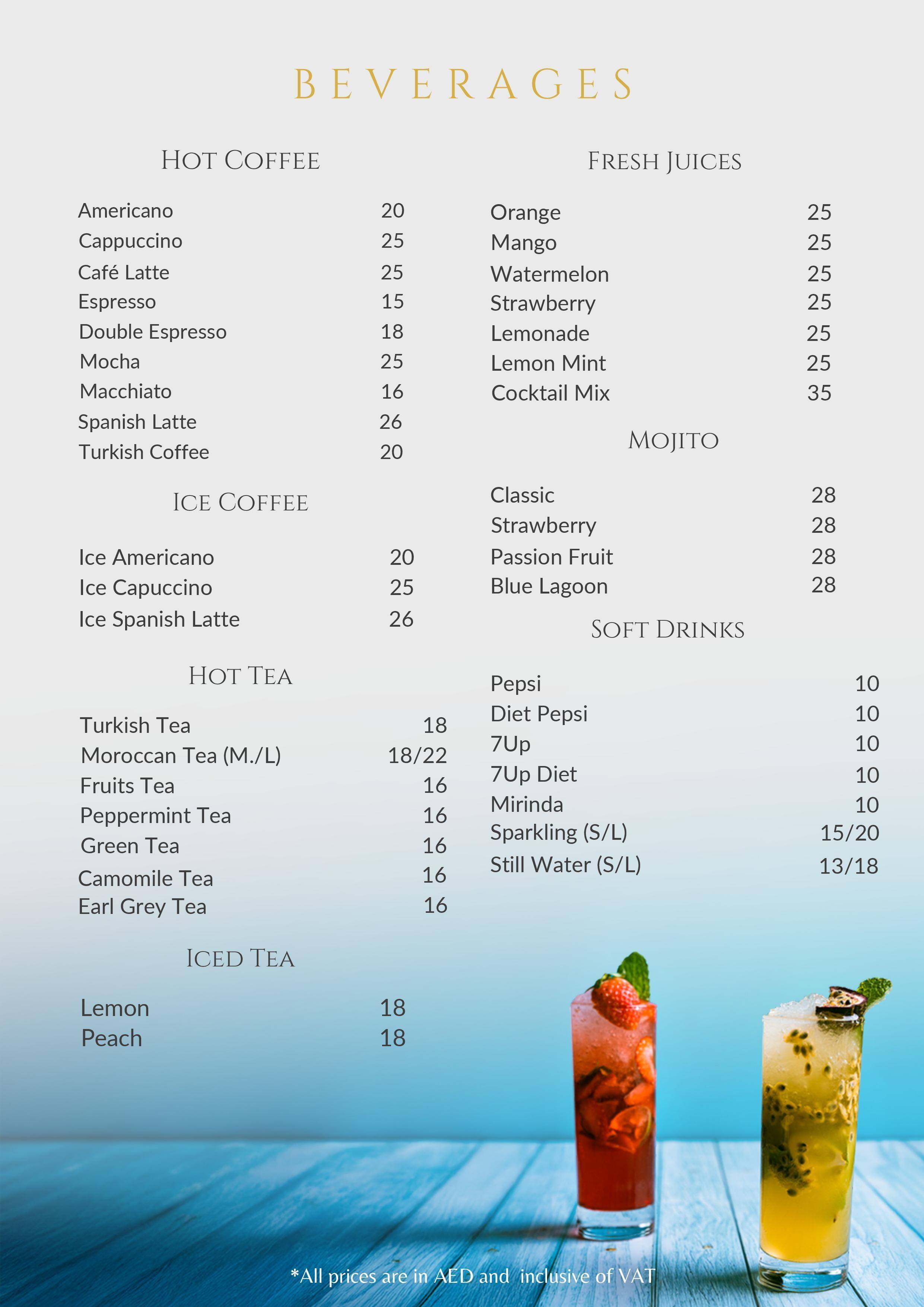 BEVERAGES

HOT COFFEE

Americano 20
Cappuccino 25
Café Latte 25
Espresso 15
Double Espresso 18
Mocha 25
Macchiato 16
Spanish Latte 26
Turkish Coffee 20

ICE COFFEE

Ice Americano 20
Ice Capuccino 25
Ice Spanish Latte 26

HOT TEA

Turkish Tea 18
Moroccan Tea (M./L) 18/22
Fruits Tea 16
Peppermint Tea 16
Green Tea 16
Camomile Tea 16
Earl Grey Tea 16

ICED TEA

Lemon 18
Peach 18

FRESH JUICES

Orange 25
Mango 25
Watermelon 25
Strawberry 25
Lemonade 25
Lemon Mint 25
Cocktail Mix 35

MOJITO

Classic 28
Strawberry 28
Passion Fruit 28
Blue Lagoon 28

SOFT DRINKS

Pepsi 10
Diet Pepsi 10
7Up 10
7Up Diet 10
Mirinda 10
Sparkling (S/L) 15/20
Still Water (S/L) 13/18

*All prices are in AED and inclusive of VAT